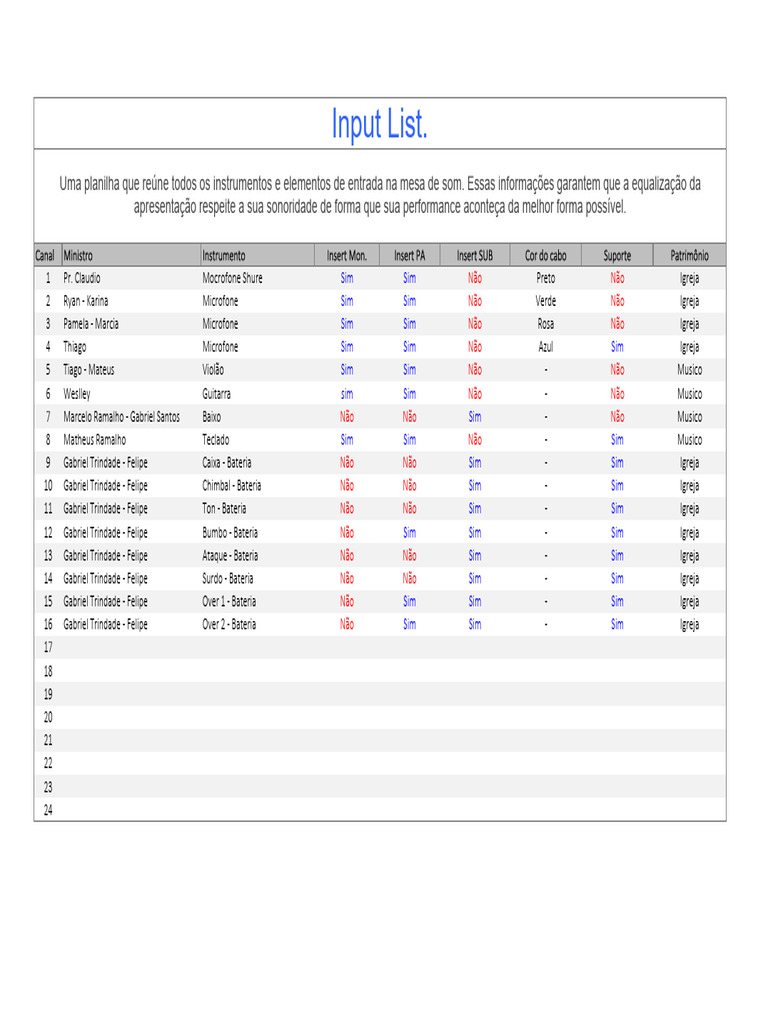 Input List.

Uma planilha que reúne todos os instrumentos e elementos de entrada na mesa de som. Essas informações garantem que a equalização da apresentação respeite a sua sonoridade de forma que sua performance aconteça da melhor forma possível.

| Canal | Ministro | Instrumento | Insert Mon. | Insert PA | Insert SUB | Cor do cabo | Suporte | Patrimônio |
|---|---|---|---|---|---|---|---|---|
| 1 | Pr. Claudio | Mocrofone Shure | Sim | Sim | Não | Preto | Não | Igreja |
| 2 | Ryan - Karina | Microfone | Sim | Sim | Não | Verde | Não | Igreja |
| 3 | Pamela - Marcia | Microfone | Sim | Sim | Não | Rosa | Não | Igreja |
| 4 | Thiago | Microfone | Sim | Sim | Não | Azul | Sim | Igreja |
| 5 | Tiago - Mateus | Violão | Sim | Sim | Não | - | Não | Musico |
| 6 | Weslley | Guitarra | sim | Sim | Não | - | Não | Musico |
| 7 | Marcelo Ramalho - Gabriel Santos | Baixo | Não | Não | Sim | - | Não | Musico |
| 8 | Matheus Ramalho | Teclado | Sim | Sim | Não | - | Sim | Musico |
| 9 | Gabriel Trindade - Felipe | Caixa - Bateria | Não | Não | Sim | - | Sim | Igreja |
| 10 | Gabriel Trindade - Felipe | Chimbal - Bateria | Não | Não | Sim | - | Sim | Igreja |
| 11 | Gabriel Trindade - Felipe | Ton - Bateria | Não | Não | Sim | - | Sim | Igreja |
| 12 | Gabriel Trindade - Felipe | Bumbo - Bateria | Não | Sim | Sim | - | Sim | Igreja |
| 13 | Gabriel Trindade - Felipe | Ataque - Bateria | Não | Não | Sim | - | Sim | Igreja |
| 14 | Gabriel Trindade - Felipe | Surdo - Bateria | Não | Não | Sim | - | Sim | Igreja |
| 15 | Gabriel Trindade - Felipe | Over 1 - Bateria | Não | Sim | Sim | - | Sim | Igreja |
| 16 | Gabriel Trindade - Felipe | Over 2 - Bateria | Não | Sim | Sim | - | Sim | Igreja |
| 17 | | | | | | | | |
| 18 | | | | | | | | |
| 19 | | | | | | | | |
| 20 | | | | | | | | |
| 21 | | | | | | | | |
| 22 | | | | | | | | |
| 23 | | | | | | | | |
| 24 | | | | | | | | |